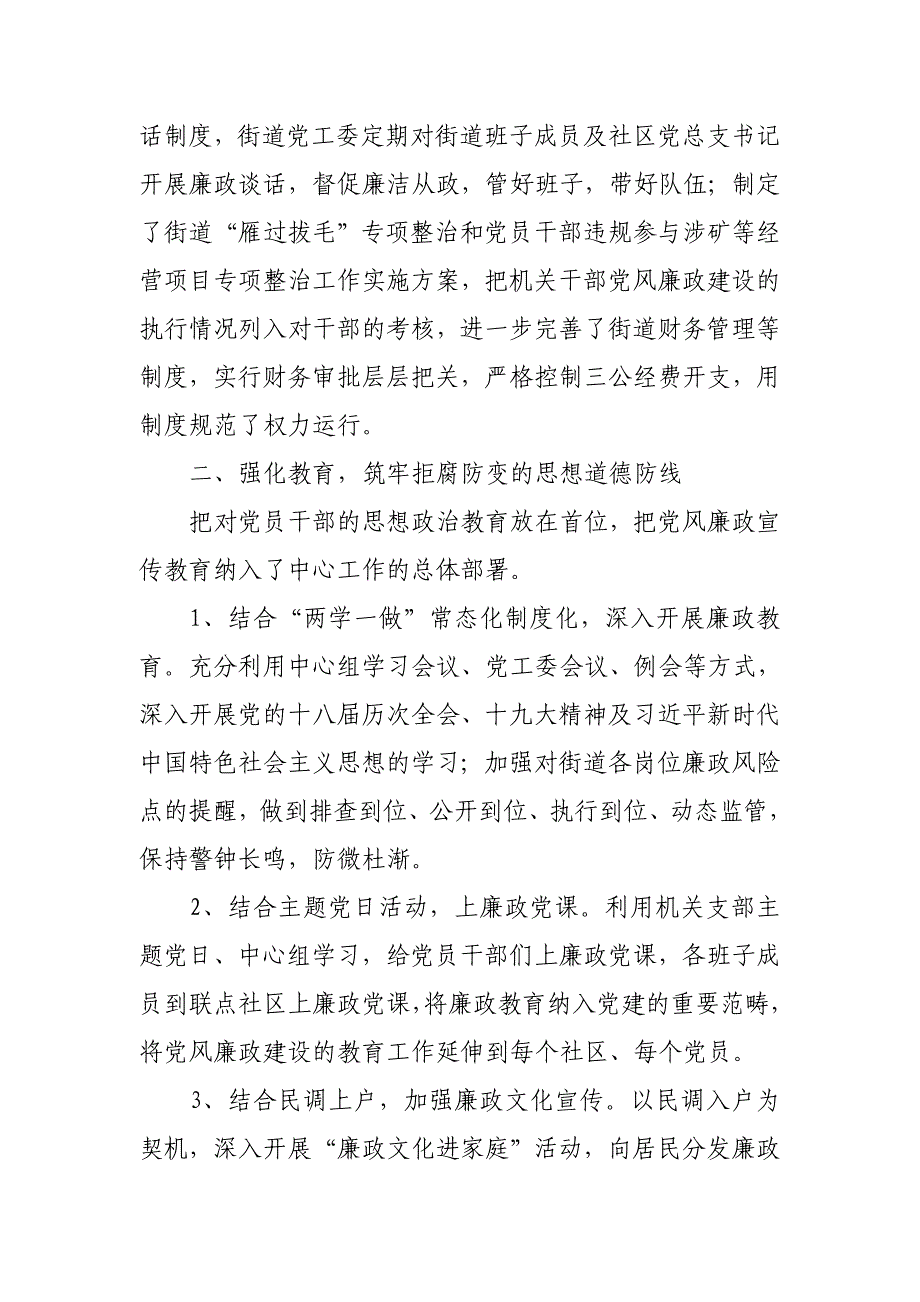 话制度，街道党工委定期对街道班子成员及社区党总支书记开展廉政谈话，督促廉洁从政，管好班子，带好队伍；制定了街道“雁过拔毛”专项整治和党员干部违规参与涉矿等经营项目专项整治工作实施方案，把机关干部党风廉政建设的执行情况列入对干部的考核，进一步完善了街道财务管理等制度，实行财务审批层层把关，严格控制三公经费开支，用制度规范了权力运行。

二、强化教育，筑牢拒腐防变的思想道德防线

把对党员干部的思想政治教育放在首位，把党风廉政宣传教育纳入了中心工作的总体部署。

1、结合“两学一做”常态化制度化，深入开展廉政教育。充分利用中心组学习会议、党工委会议、例会等方式，深入开展党的十八届历次全会、十九大精神及习近平新时代中国特色社会主义思想的学习；加强对街道各岗位廉政风险点的提醒，做到排查到位、公开到位、执行到位、动态监管，保持警钟长鸣，防微杜渐。

2、结合主题党日活动，上廉政党课。利用机关支部主题党日、中心组学习，给党员干部们上廉政党课，各班子成员到联点社区上廉政党课，将廉政教育纳入党建的重要范畴，将党风廉政建设的教育工作延伸到每个社区、每个党员。

3、结合民调上户，加强廉政文化宣传。以民调入户为契机，深入开展“廉政文化进家庭”活动，向居民分发廉政